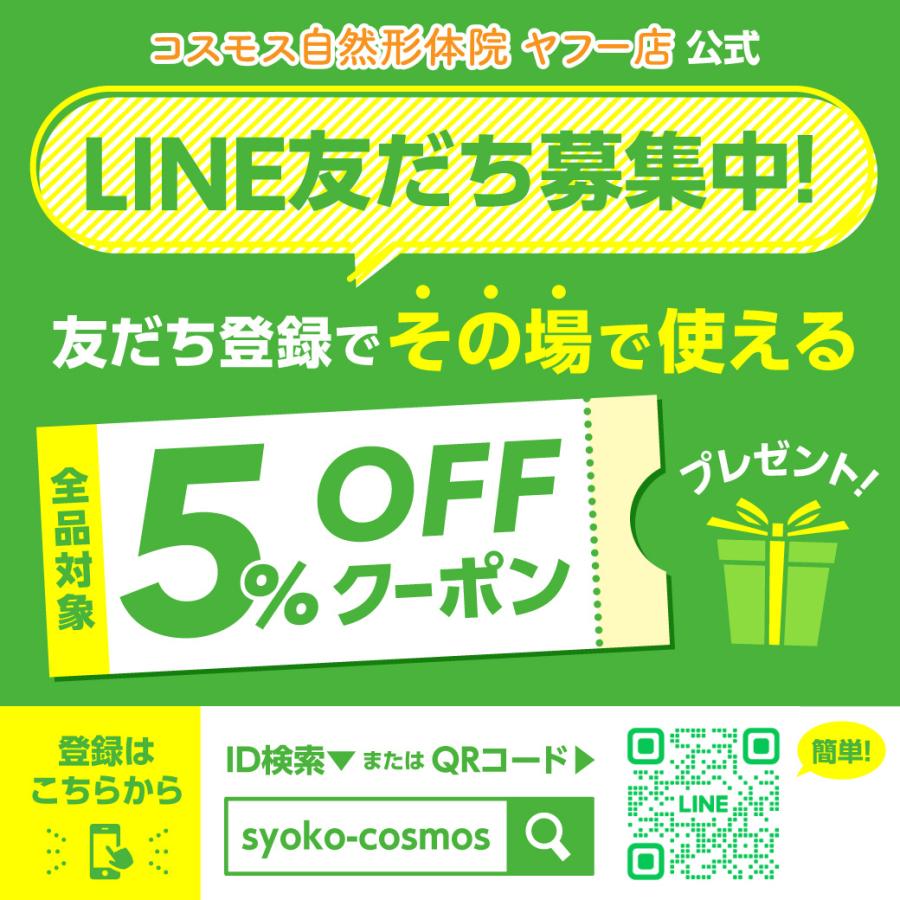 コスモス自然形体院 ヤフー店 公式

LINE友だち募集中!

友だち登録でその場で使える

全品対象

5% OFF クーポン

プレゼント!

登録はこちらから

ID検索▼ または QRコード▶

syoko-cosmos

LINE

簡単!